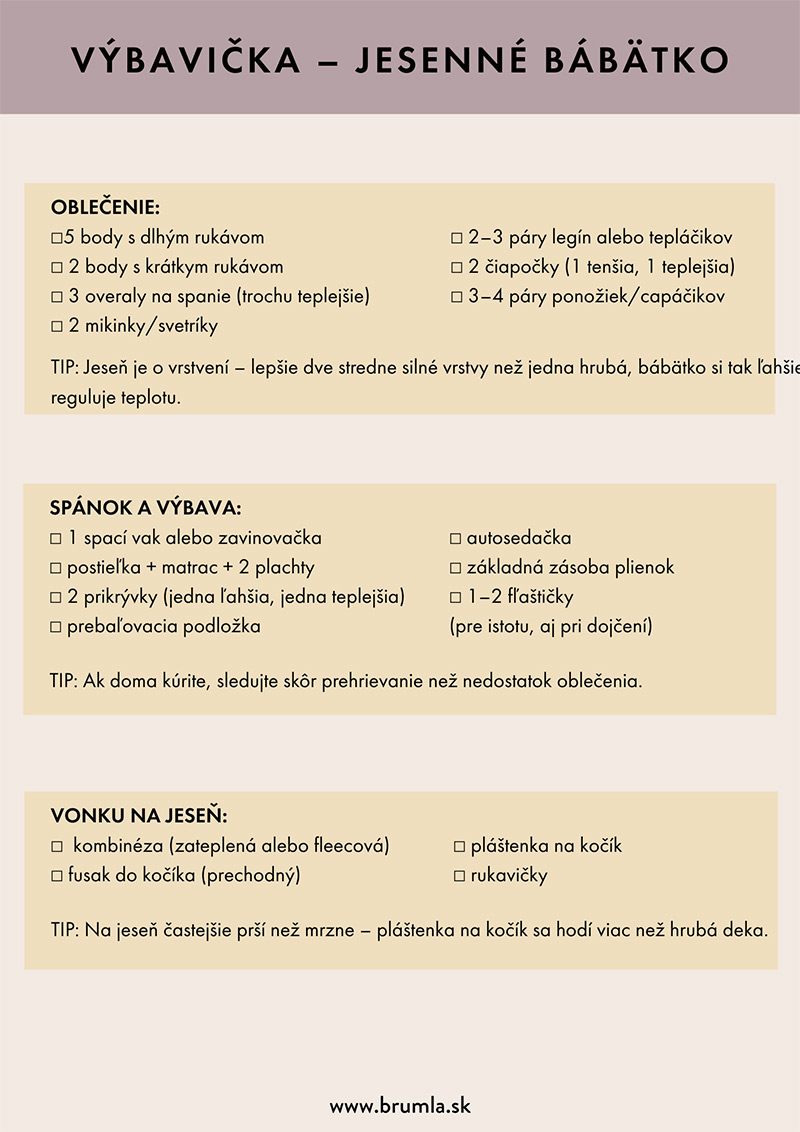 VÝBAVIČKA – JESENNÉ BÁBÄTKO

OBLEČENIE:
☐5 body s dlhým rukávom
☐ 2 body s krátkym rukávom
☐ 3 overaly na spanie (trochu teplejšie)
☐ 2 mikinky/svetríky

☐ 2–3 páry legín alebo tepláčikov
☐ 2 čiapočky (1 tenšia, 1 teplejšia)
☐ 3–4 páry ponožiek/capáčikov

TIP: Jeseň je o vrstvení – lepšie dve stredne silné vrstvy než jedna hrubá, bábätko si tak ľahšie reguluje teplotu.

SPÁNOK A VÝBAVA:
☐ 1 spací vak alebo zavinovačka
☐ postieľka + matrac + 2 plachty
☐ 2 prikrývky (jedna ľahšia, jedna teplejšia)
☐ prebaľovacia podložka

☐ autosedačka
☐ základná zásoba plienok
☐ 1–2 fľaštičky (pre istotu, aj pri dojčení)

TIP: Ak doma kúrite, sledujte skôr prehrievanie než nedostatok oblečenia.

VONKU NA JESEŇ:
☐ kombinéza (zateplená alebo fleecová)
☐ fusak do kočíka (prechodný)

☐ pláštenka na kočík
☐ rukavičky

TIP: Na jeseň častejšie prší než mrzne – pláštenka na kočík sa hodí viac než hrubá deka.

www.brumla.sk